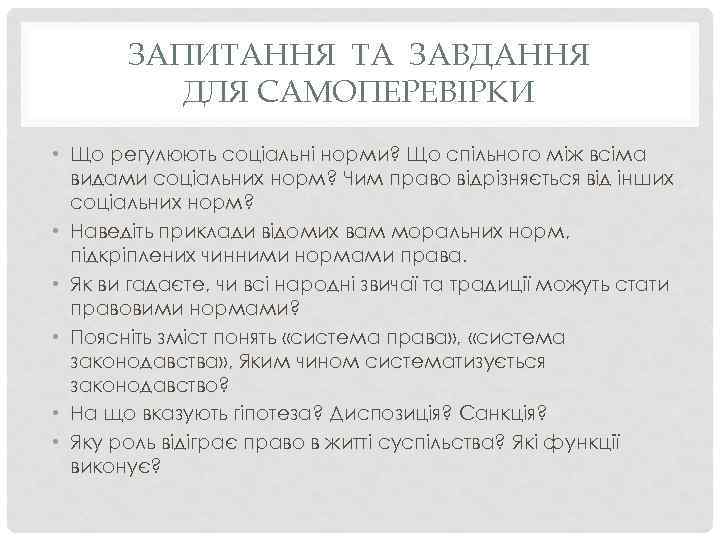 ЗАПИТАННЯ ТА ЗАВДАННЯ ДЛЯ САМОПЕРЕВІРКИ

• Що регулюють соціальні норми? Що спільного між всіма видами соціальних норм? Чим право відрізняється від інших соціальних норм?
• Наведіть приклади відомих вам моральних норм, підкріплених чинними нормами права.
• Як ви гадаєте, чи всі народні звичаї та традиції можуть стати правовими нормами?
• Поясніть зміст понять «система права», «система законодавства», Яким чином систематизується законодавство?
• На що вказують гіпотеза? Диспозиція? Санкція?
• Яку роль відіграє право в житті суспільства? Які функції виконує?